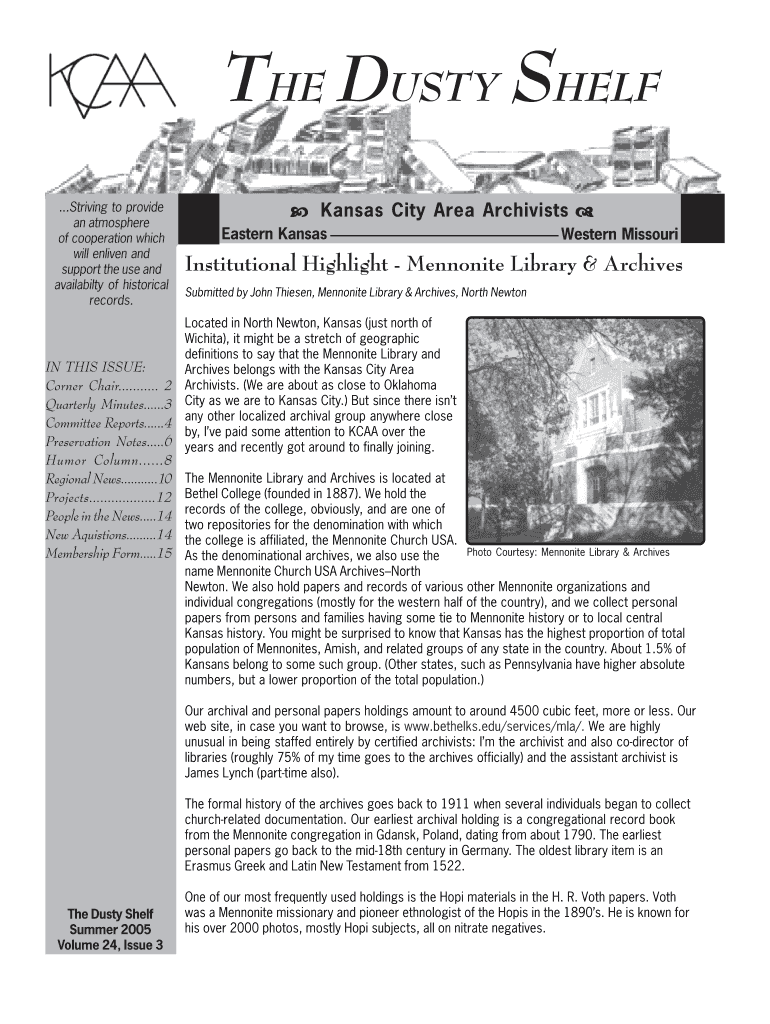 KCAA

THE DUSTY SHELF

...Striving to provide an atmosphere of cooperation which will enliven and support the use and availabilty of historical records.

IN THIS ISSUE:
Corner Chair........... 2
Quarterly Minutes......3
Committee Reports......4
Preservation Notes.....6
Humor Column......8
Regional News...........10
Projects.................12
People in the News.....14
New Aquistions.........14
Membership Form.....15

The Dusty Shelf
Summer 2005
Volume 24, Issue 3

Kansas City Area Archivists

Eastern Kansas Western Missouri

Institutional Highlight - Mennonite Library & Archives

Submitted by John Thiesen, Mennonite Library & Archives, North Newton

Located in North Newton, Kansas (just north of Wichita), it might be a stretch of geographic definitions to say that the Mennonite Library and Archives belongs with the Kansas City Area Archivists. (We are about as close to Oklahoma City as we are to Kansas City.) But since there isn't any other localized archival group anywhere close by, I've paid some attention to KCAA over the years and recently got around to finally joining.

The Mennonite Library and Archives is located at Bethel College (founded in 1887). We hold the records of the college, obviously, and are one of two repositories for the denomination with which the college is affiliated, the Mennonite Church USA. As the denominational archives, we also use the name Mennonite Church USA Archives–North Newton. We also hold papers and records of various other Mennonite organizations and individual congregations (mostly for the western half of the country), and we collect personal papers from persons and families having some tie to Mennonite history or to local central Kansas history. You might be surprised to know that Kansas has the highest proportion of total population of Mennonites, Amish, and related groups of any state in the country. About 1.5% of Kansans belong to some such group. (Other states, such as Pennsylvania have higher absolute numbers, but a lower proportion of the total population.)

Photo Courtesy: Mennonite Library & Archives

Our archival and personal papers holdings amount to around 4500 cubic feet, more or less. Our web site, in case you want to browse, is www.bethelks.edu/services/mla/. We are highly unusual in being staffed entirely by certified archivists: I'm the archivist and also co-director of libraries (roughly 75% of my time goes to the archives officially) and the assistant archivist is James Lynch (part-time also).

The formal history of the archives goes back to 1911 when several individuals began to collect church-related documentation. Our earliest archival holding is a congregational record book from the Mennonite congregation in Gdansk, Poland, dating from about 1790. The earliest personal papers go back to the mid-18th century in Germany. The oldest library item is an Erasmus Greek and Latin New Testament from 1522.

One of our most frequently used holdings is the Hopi materials in the H. R. Voth papers. Voth was a Mennonite missionary and pioneer ethnologist of the Hopis in the 1890's. He is known for his over 2000 photos, mostly Hopi subjects, all on nitrate negatives.